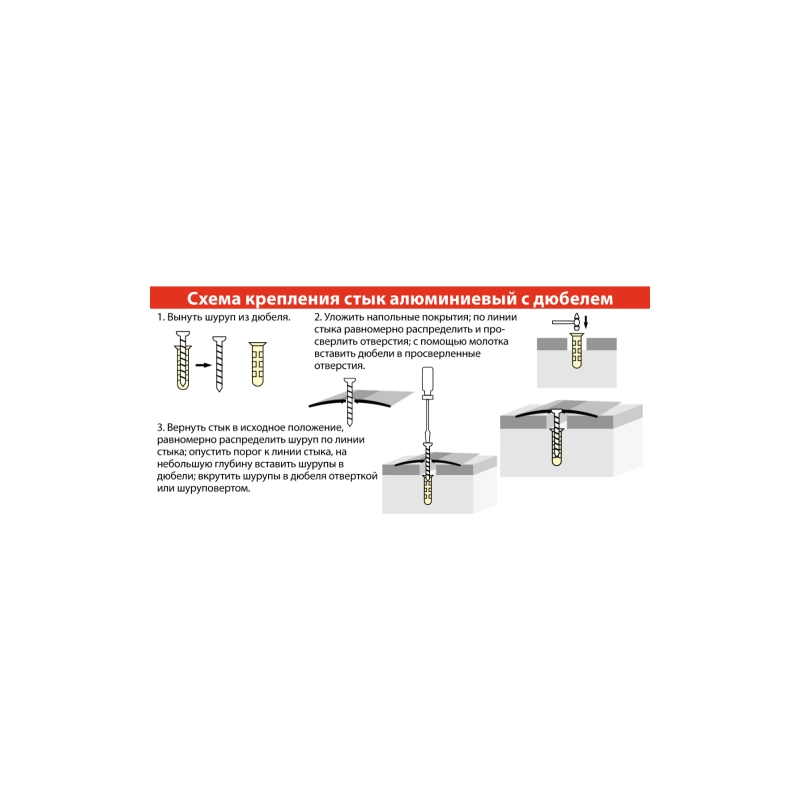 Схема крепления стык алюминиевый с дюбелем

1. Вынуть шуруп из дюбеля.

2. Уложить напольные покрытия; по линии стыка равномерно распределить и просверлить отверстия; с помощью молотка вставить дюбели в просверленные отверстия.

3. Вернуть стык в исходное положение, равномерно распределить шуруп по линии стыка; опустить порог к линии стыка, на небольшую глубину вставить шурупы в дюбели; вкрутить шурупы в дюбеля отверткой или шуруповертом.